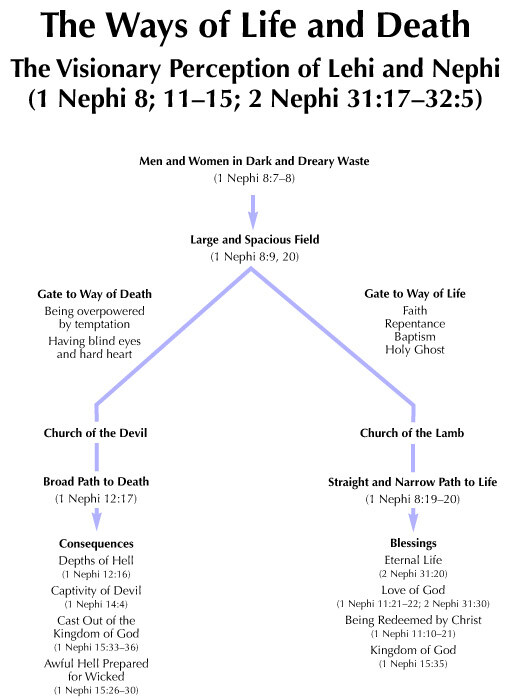 The Ways of Life and Death

The Visionary Perception of Lehi and Nephi (1 Nephi 8; 11–15; 2 Nephi 31:17–32:5)

Men and Women in Dark and Dreary Waste
(1 Nephi 8:7–8)

Large and Spacious Field
(1 Nephi 8:9, 20)

Gate to Way of Death
Being overpowered by temptation
Having blind eyes and hard heart

Church of the Devil

Broad Path to Death
(1 Nephi 12:17)

Consequences
Depths of Hell
(1 Nephi 12:16)
Captivity of Devil
(1 Nephi 14:4)
Cast Out of the Kingdom of God
(1 Nephi 15:33–36)
Awful Hell Prepared for Wicked
(1 Nephi 15:26–30)

Gate to Way of Life
Faith
Repentance
Baptism
Holy Ghost

Church of the Lamb

Straight and Narrow Path to Life
(1 Nephi 8:19–20)

Blessings
Eternal Life
(2 Nephi 31:20)
Love of God
(1 Nephi 11:21–22; 2 Nephi 31:30)
Being Redeemed by Christ
(1 Nephi 11:10–21)
Kingdom of God
(1 Nephi 15:35)